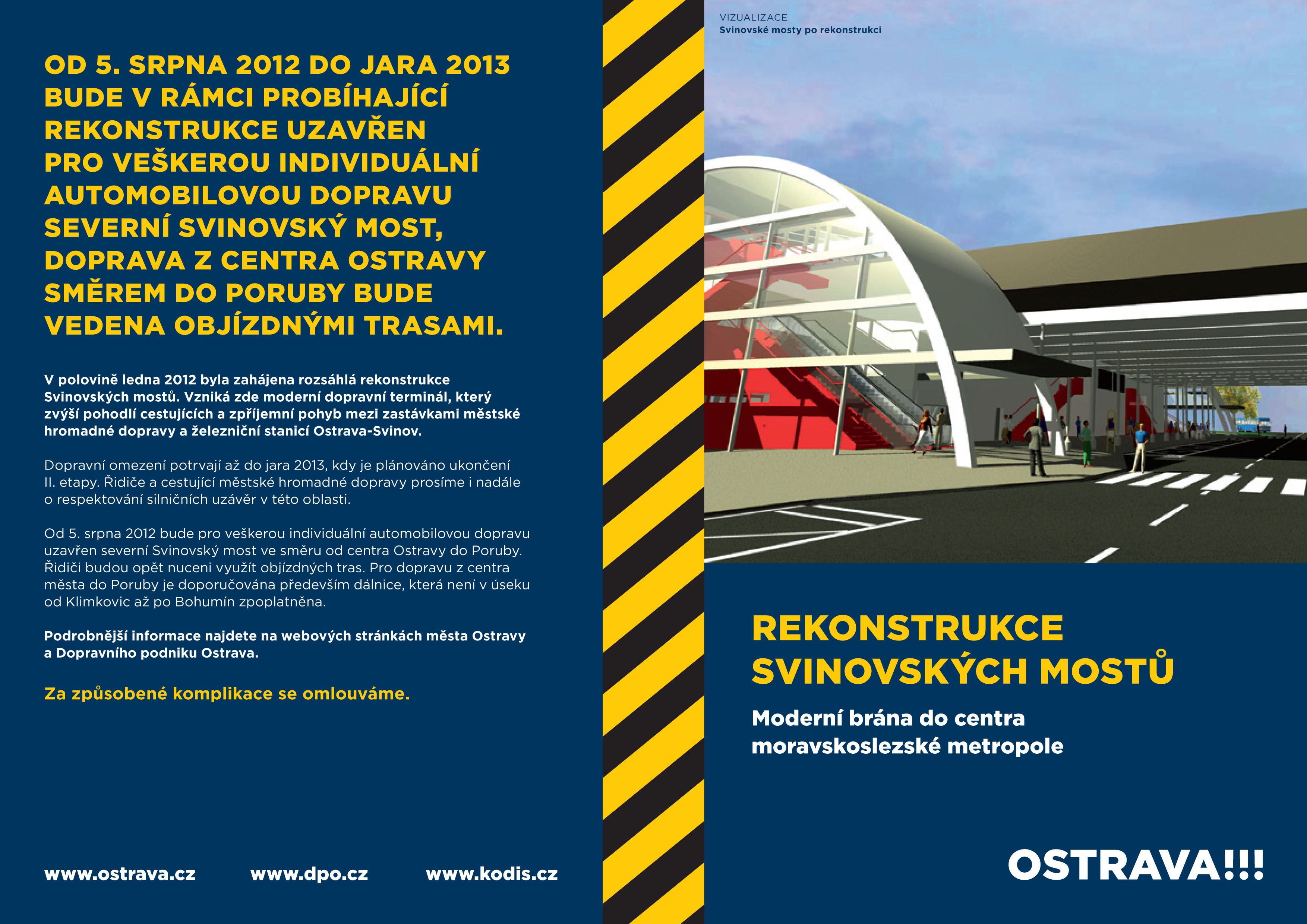 OD 5. SRPNA 2012 DO JARA 2013 BUDE V RÁMCI PROBÍHAJÍCÍ REKONSTRUKCE UZAVŘEN PRO VEŠKEROU INDIVIDUÁLNÍ AUTOMOBILOVOU DOPRAVU SEVERNÍ SVINOVSKÝ MOST, DOPRAVA Z CENTRA OSTRAVY SMĚREM DO PORUBY BUDE VEDENA OBJÍZDNÝMI TRASAMI.

V polovině ledna 2012 byla zahájena rozsáhlá rekonstrukce Svinovských mostů. Vzniká zde moderní dopravní terminál, který zvýší pohodlí cestujících a zpříjemní pohyb mezi zastávkami městské hromadné dopravy a železniční stanicí Ostrava-Svinov.

Dopravní omezení potrvají až do jara 2013, kdy je plánováno ukončení II. etapy. Řidiče a cestující městské hromadné dopravy prosíme i nadále o respektování silničních uzávěr v této oblasti.

Od 5. srpna 2012 bude pro veškerou individuální automobilovou dopravu uzavřen severní Svinovský most ve směru od centra Ostravy do Poruby. Řidiči budou opět nuceni využít objízdných tras. Pro dopravu z centra města do Poruby je doporučována především dálnice, která není v úseku od Klimkovic až po Bohumín zpoplatněna.

Podrobnější informace najdete na webových stránkách města Ostravy a Dopravního podniku Ostrava.

Za způsobené komplikace se omlouváme.

www.ostrava.cz www.dpo.cz www.kodis.cz

VIZUALIZACE
Svinovské mosty po rekonstrukci

REKONSTRUKCE SVINOVSKÝCH MOSTŮ

Moderní brána do centra moravskoslezské metropole

OSTRAVA!!!